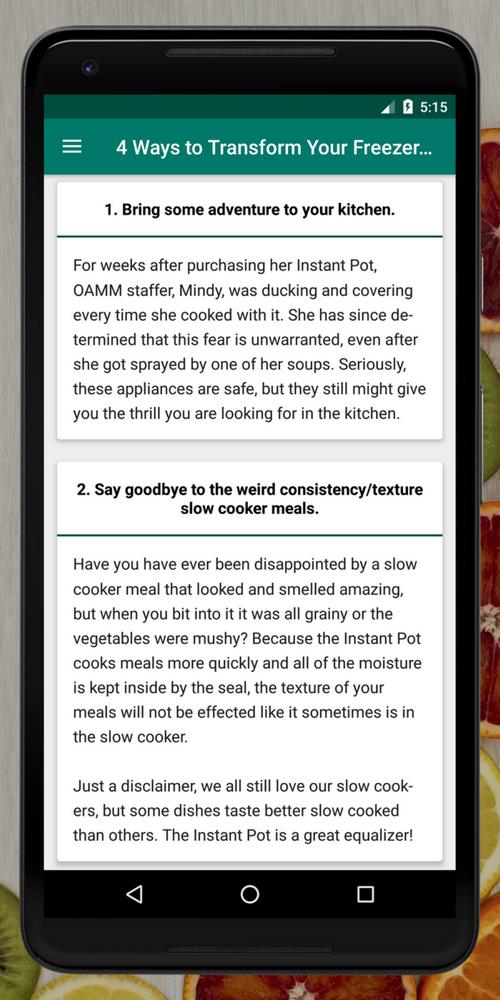 5:15

4 Ways to Transform Your Freezer...

1. Bring some adventure to your kitchen.

For weeks after purchasing her Instant Pot, OAMM staffer, Mindy, was ducking and covering every time she cooked with it. She has since determined that this fear is unwarranted, even after she got sprayed by one of her soups. Seriously, these appliances are safe, but they still might give you the thrill you are looking for in the kitchen.

2. Say goodbye to the weird consistency/texture slow cooker meals.

Have you have ever been disappointed by a slow cooker meal that looked and smelled amazing, but when you bit into it it was all grainy or the vegetables were mushy? Because the Instant Pot cooks meals more quickly and all of the moisture is kept inside by the seal, the texture of your meals will not be effected like it sometimes is in the slow cooker.

Just a disclaimer, we all still love our slow cookers, but some dishes taste better slow cooked than others. The Instant Pot is a great equalizer!